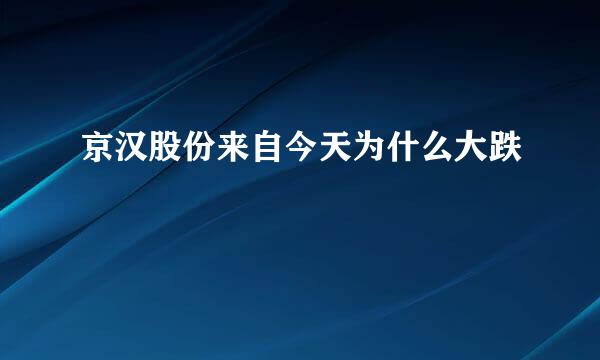 京汉股份来自今天为什么大跌